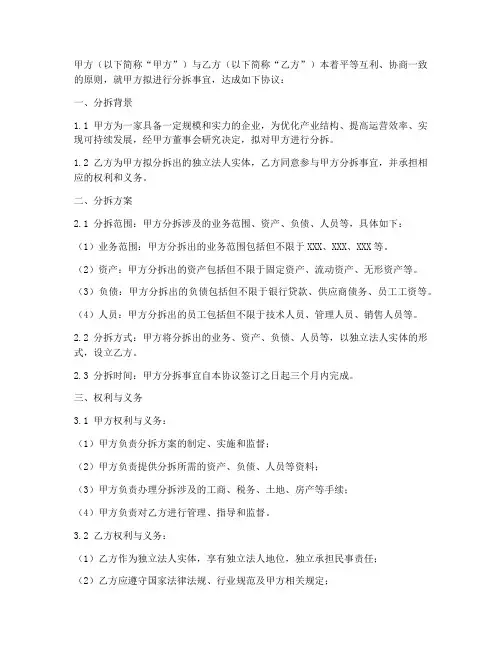 甲方（以下简称“甲方”）与乙方（以下简称“乙方”）本着平等互利、协商一致的原则，就甲方拟进行分拆事宜，达成如下协议：

一、分拆背景

1.1 甲方为一家具备一定规模和实力的企业，为优化产业结构、提高运营效率、实现可持续发展，经甲方董事会研究决定，拟对甲方进行分拆。

1.2 乙方为甲方拟分拆出的独立法人实体，乙方同意参与甲方分拆事宜，并承担相应的权利和义务。

二、分拆方案

2.1 分拆范围：甲方分拆涉及的业务范围、资产、负债、人员等，具体如下：

（1）业务范围：甲方分拆出的业务范围包括但不限于XXX、XXX、XXX等。

（2）资产：甲方分拆出的资产包括但不限于固定资产、流动资产、无形资产等。

（3）负债：甲方分拆出的负债包括但不限于银行贷款、供应商债务、员工工资等。

（4）人员：甲方分拆出的员工包括但不限于技术人员、管理人员、销售人员等。

2.2 分拆方式：甲方将分拆出的业务、资产、负债、人员等，以独立法人实体的形式，设立乙方。

2.3 分拆时间：甲方分拆事宜自本协议签订之日起三个月内完成。

三、权利与义务

3.1 甲方权利与义务：

（1）甲方负责分拆方案的制定、实施和监督；

（2）甲方负责提供分拆所需的资产、负债、人员等资料；

（3）甲方负责办理分拆涉及的工商、税务、土地、房产等手续；

（4）甲方负责对乙方进行管理、指导和监督。

3.2 乙方权利与义务：

（1）乙方作为独立法人实体，享有独立法人地位，独立承担民事责任；

（2）乙方应遵守国家法律法规、行业规范及甲方相关规定；